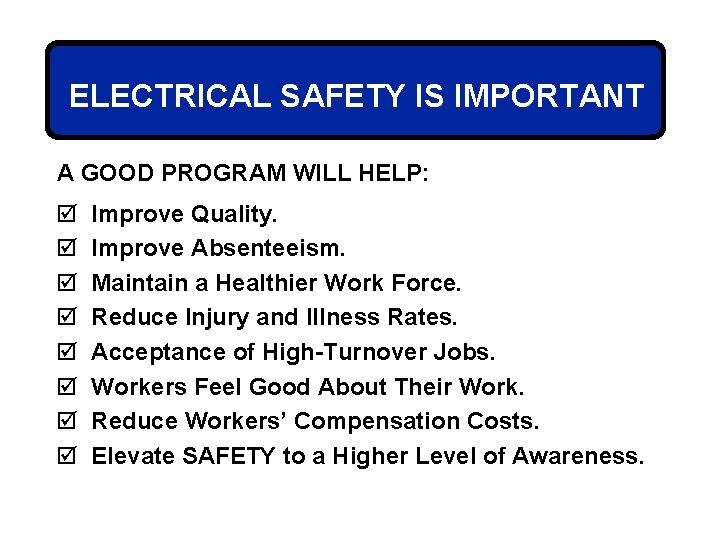 ELECTRICAL SAFETY IS IMPORTANT

A GOOD PROGRAM WILL HELP:

☑ Improve Quality.
☑ Improve Absenteeism.
☑ Maintain a Healthier Work Force.
☑ Reduce Injury and Illness Rates.
☑ Acceptance of High-Turnover Jobs.
☑ Workers Feel Good About Their Work.
☑ Reduce Workers' Compensation Costs.
☑ Elevate SAFETY to a Higher Level of Awareness.